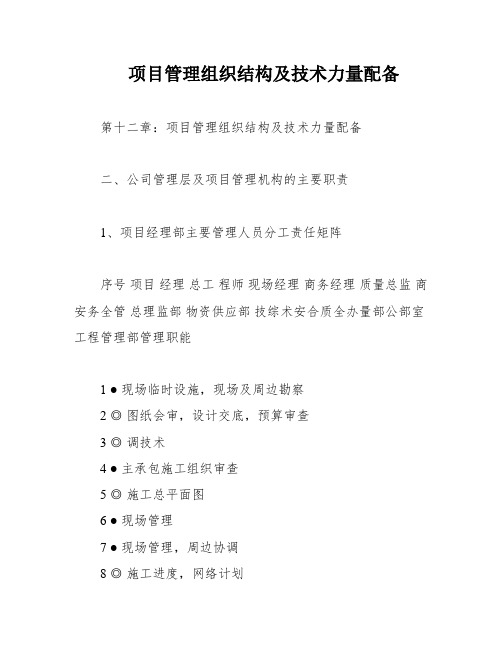 项目管理组织结构及技术力量配备

第十二章：项目管理组织结构及技术力量配备

二、公司管理层及项目管理机构的主要职责

1、项目经理部主要管理人员分工责任矩阵

序号 项目 经理 总工 程师 现场经理 商务经理 质量总监 商安务全管 总理监部 物资供应部 技综术安合质全办量部公部室 工程管理部管理职能

1 ● 现场临时设施，现场及周边勘察

2 ◎ 图纸会审，设计交底，预算审查

3 ◎ 调技术

4 ● 主承包施工组织审查

5 ◎ 施工总平面图

6 ● 现场管理

7 ● 现场管理，周边协调

8 ◎ 施工进度，网络计划